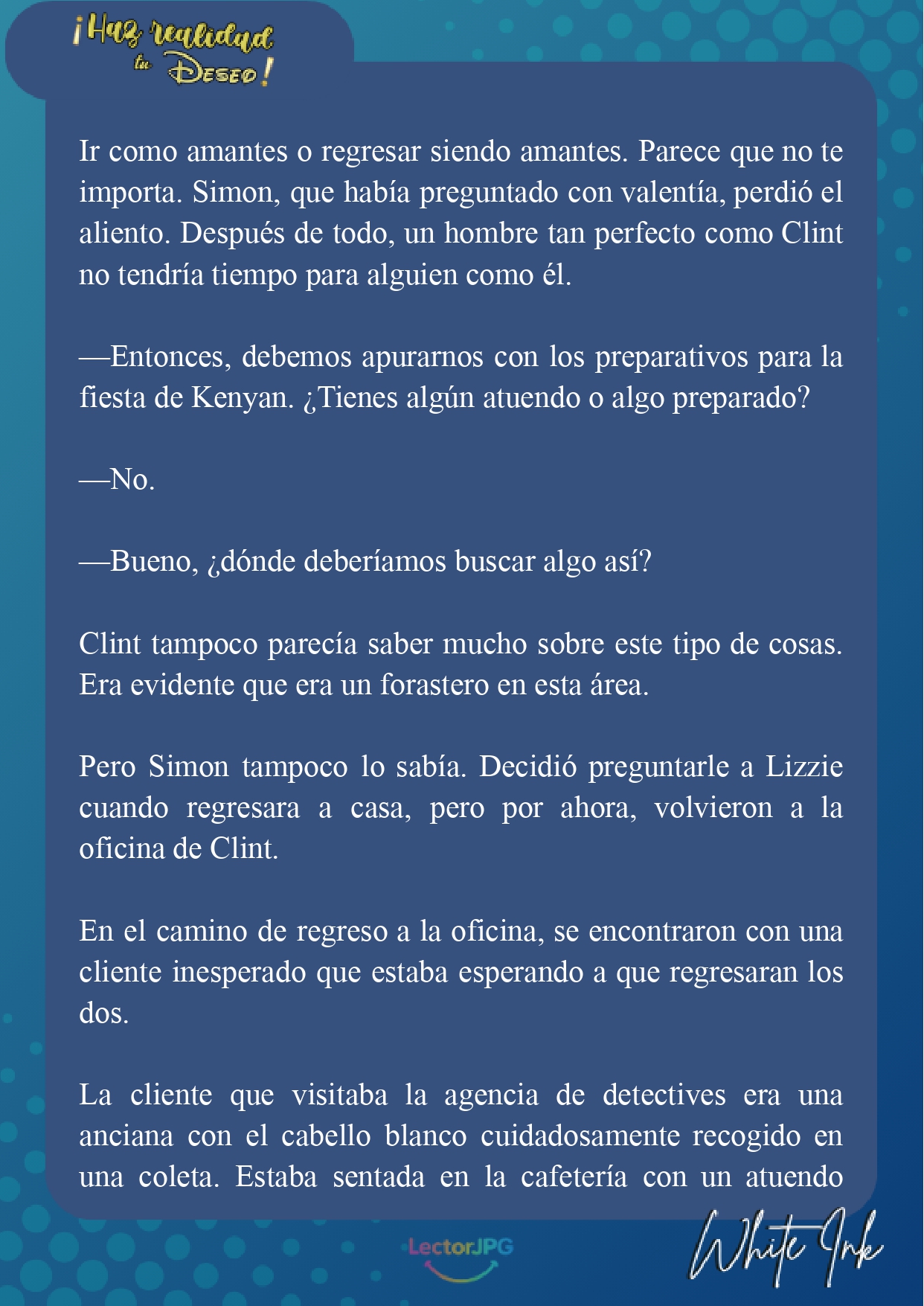 ¡Haz realidad tu Deseo!

Ir como amantes o regresar siendo amantes. Parece que no te importa. Simon, que había preguntado con valentía, perdió el aliento. Después de todo, un hombre tan perfecto como Clint no tendría tiempo para alguien como él.

—Entonces, debemos apurarnos con los preparativos para la fiesta de Kenyan. ¿Tienes algún atuendo o algo preparado?

—No.

—Bueno, ¿dónde deberíamos buscar algo así?

Clint tampoco parecía saber mucho sobre este tipo de cosas. Era evidente que era un forastero en esta área.

Pero Simon tampoco lo sabía. Decidió preguntarle a Lizzie cuando regresara a casa, pero por ahora, volvieron a la oficina de Clint.

En el camino de regreso a la oficina, se encontraron con una cliente inesperado que estaba esperando a que regresaran los dos.

La cliente que visitaba la agencia de detectives era una anciana con el cabello blanco cuidadosamente recogido en una coleta. Estaba sentada en la cafetería con un atuendo

LectorJPG

White Ink